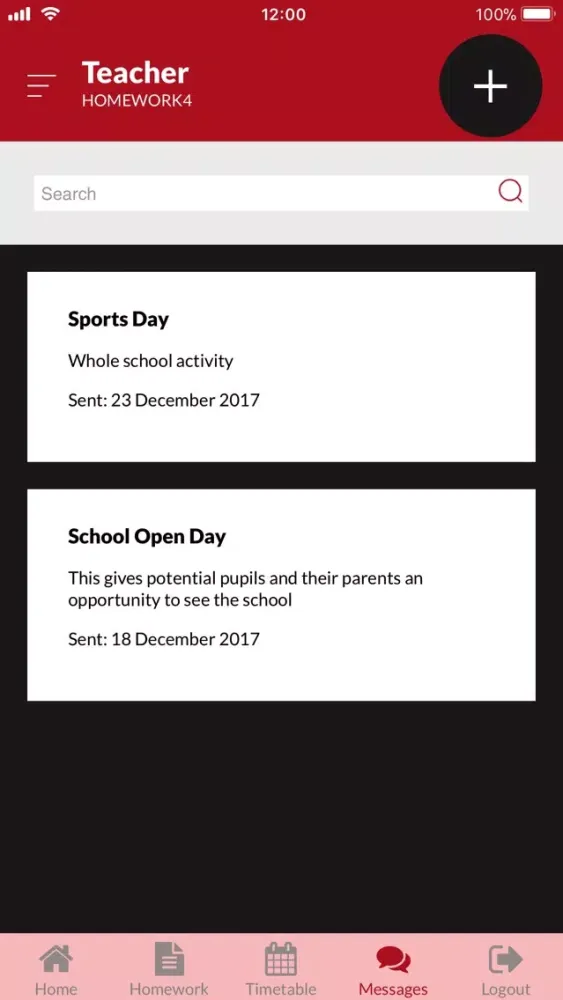 12:00
100%

Teacher
HOMEWORK4

+

Search

Sports Day

Whole school activity

Sent: 23 December 2017

School Open Day

This gives potential pupils and their parents an opportunity to see the school

Sent: 18 December 2017

Home
Homework
Timetable
Messages
Logout